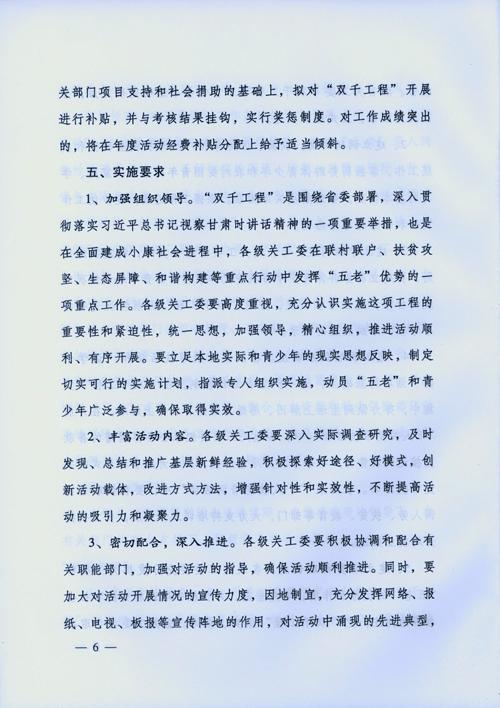 关部门项目支持和社会捐助的基础上，拟对“双千工程”开展进行补贴，并与考核结果挂钩，实行奖惩制度。对工作成绩突出的，将在年度活动经费补贴分配上给予适当倾斜。

五、实施要求

1、加强组织领导。“双千工程”是围绕省委部署，深入贯彻落实习近平总书记视察甘肃时讲话精神的一项重要举措，也是在全面建成小康社会进程中，各级关工委在联村联户、扶贫攻坚、生态屏障、和谐构建等重点行动中发挥“五老”优势的一项重点工作。各级关工委要高度重视，充分认识实施这项工程的重要性和紧迫性，统一思想，加强领导，精心组织，推进活动顺利、有序开展。要立足本地实际和青少年的现实思想反映，制定切实可行的实施计划，指派专人组织实施，动员“五老”和青少年广泛参与，确保取得实效。

2、丰富活动内容。各级关工委要深入实际调查研究，及时发现、总结和推广基层新鲜经验，积极探索好途径、好模式，创新活动载体，改进方式方法，增强针对性和实效性，不断提高活动的吸引力和凝聚力。

3、密切配合，深入推进。各级关工委要积极协调和配合有关职能部门，加强对活动的指导，确保活动顺利推进。同时，要加大对活动开展情况的宣传力度，因地制宜，充分发挥网络、报纸、电视、板报等宣传阵地的作用，对活动中涌现的先进典型，

— 6 —